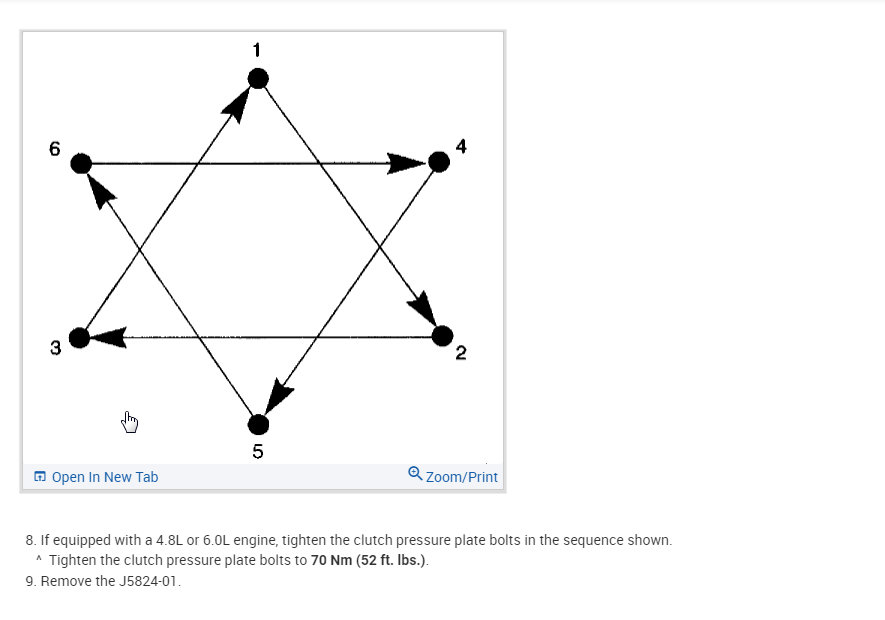 1
6
4
3
2
5

Open In New Tab
Zoom/Print

8. If equipped with a 4.8L or 6.0L engine, tighten the clutch pressure plate bolts in the sequence shown.
^ Tighten the clutch pressure plate bolts to 70 Nm (52 ft. lbs.).
9. Remove the J5824-01.